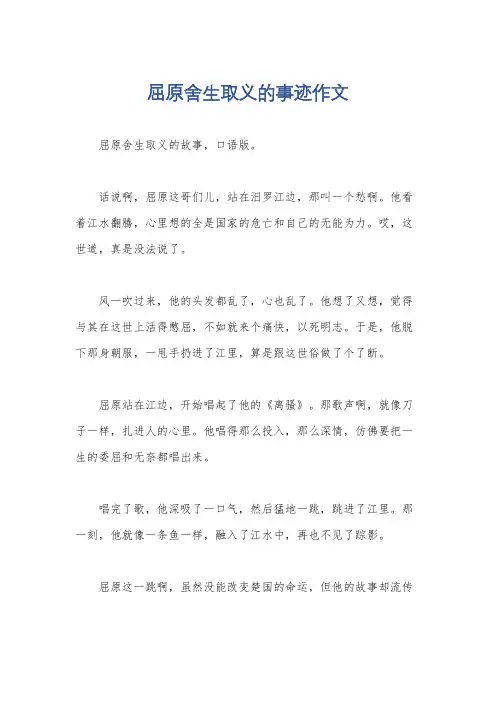 屈原舍生取义的事迹作文

屈原舍生取义的故事，口语版。

话说啊，屈原这哥们儿，站在汨罗江边，那叫一个愁啊。他看着江水翻腾，心里想的全是国家的危亡和自己的无能为力。哎，这世道，真是没法说了。

风一吹过来，他的头发都乱了，心也乱了。他想了又想，觉得与其在这世上活得憋屈，不如就来个痛快，以死明志。于是，他脱下那身朝服，一甩手扔进了江里，算是跟这世俗做了个了断。

屈原站在江边，开始唱起了他的《离骚》。那歌声啊，就像刀子一样，扎进人的心里。他唱得那么投入，那么深情，仿佛要把一生的委屈和无奈都唱出来。

唱完了歌，他深吸了一口气，然后猛地一跳，跳进了江里。那一刻，他就像一条鱼一样，融入了江水中，再也不见了踪影。

屈原这一跳啊，虽然没能改变楚国的命运，但他的故事却流传